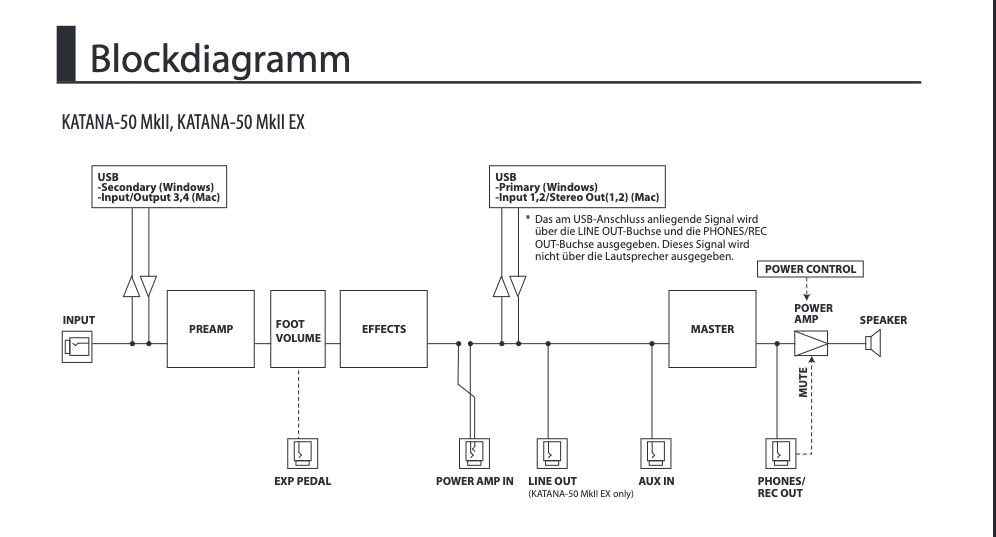 Blockdiagramm

KATANA-50 MkII, KATANA-50 MkII EX

USB
-Secondary (Windows)
-Input/Output 3,4 (Mac)

USB
-Primary (Windows)
-Input 1,2/Stereo Out(1,2) (Mac)

* Das am USB-Anschluss anliegende Signal wird über die LINE OUT-Buchse und die PHONES/REC OUT-Buchse ausgegeben. Dieses Signal wird nicht über die Lautsprecher ausgegeben.

POWER CONTROL

INPUT

PREAMP

FOOT VOLUME

EFFECTS

MASTER

POWER AMP

SPEAKER

MUTE

EXP PEDAL

POWER AMP IN

LINE OUT
(KATANA-50 MkII EX only)

AUX IN

PHONES/
REC OUT